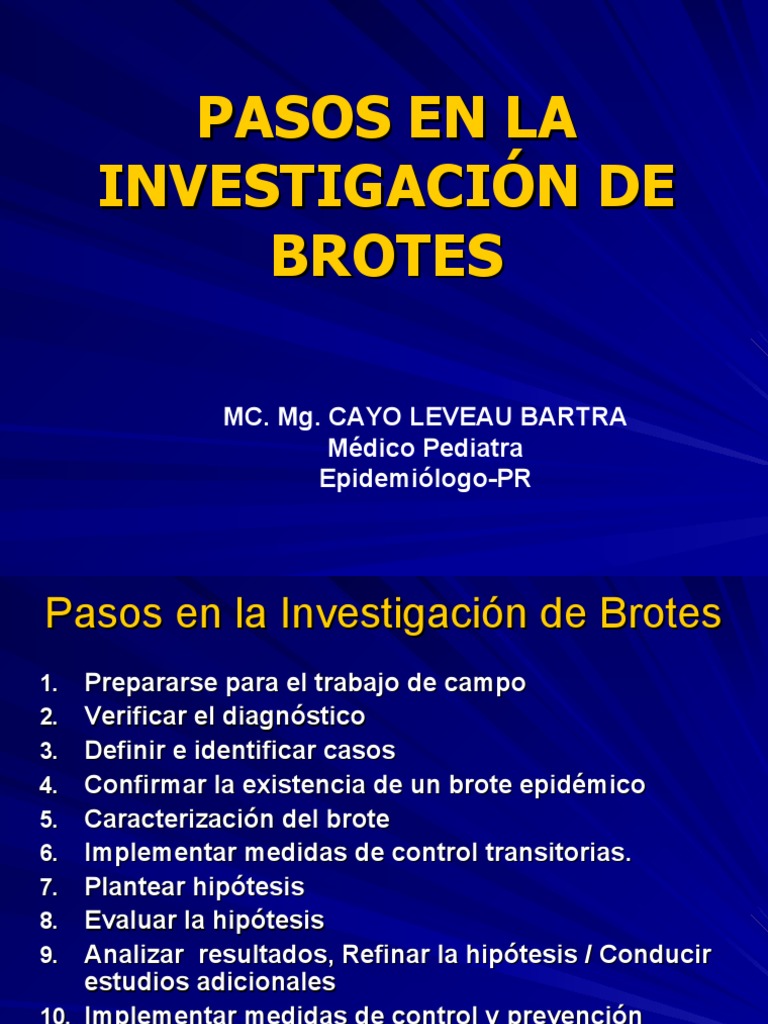 PASOS EN LA INVESTIGACIÓN DE BROTES

MC. Mg. CAYO LEVEAU BARTRA
Médico Pediatra
Epidemiólogo-PR

Pasos en la Investigación de Brotes

1. Prepararse para el trabajo de campo
2. Verificar el diagnóstico
3. Definir e identificar casos
4. Confirmar la existencia de un brote epidémico
5. Caracterización del brote
6. Implementar medidas de control transitorias.
7. Plantear hipótesis
8. Evaluar la hipótesis
9. Analizar resultados, Refinar la hipótesis / Conducir estudios adicionales
10. Implementar medidas de control y prevención